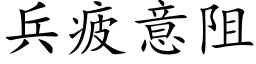 兵疲意阻